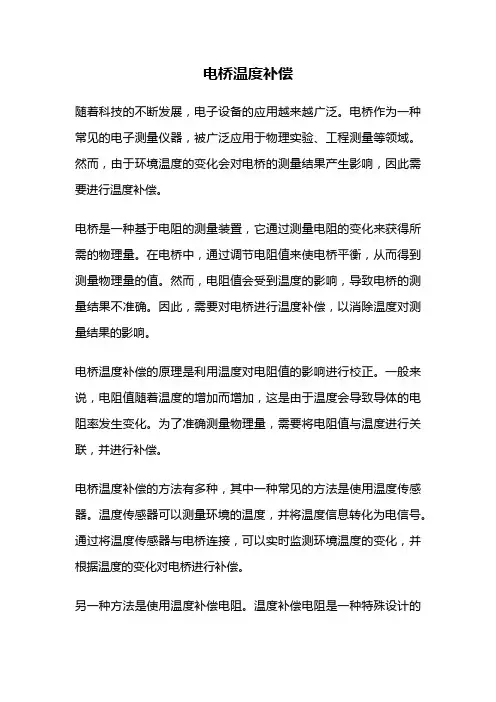 电桥温度补偿

随着科技的不断发展，电子设备的应用越来越广泛。电桥作为一种常见的电子测量仪器，被广泛应用于物理实验、工程测量等领域。然而，由于环境温度的变化会对电桥的测量结果产生影响，因此需要进行温度补偿。

电桥是一种基于电阻的测量装置，它通过测量电阻的变化来获得所需的物理量。在电桥中，通过调节电阻值来使电桥平衡，从而得到测量物理量的值。然而，电阻值会受到温度的影响，导致电桥的测量结果不准确。因此，需要对电桥进行温度补偿，以消除温度对测量结果的影响。

电桥温度补偿的原理是利用温度对电阻值的影响进行校正。一般来说，电阻值随着温度的增加而增加，这是由于温度会导致导体的电阻率发生变化。为了准确测量物理量，需要将电阻值与温度进行关联，并进行补偿。

电桥温度补偿的方法有多种，其中一种常见的方法是使用温度传感器。温度传感器可以测量环境的温度，并将温度信息转化为电信号。通过将温度传感器与电桥连接，可以实时监测环境温度的变化，并根据温度的变化对电桥进行补偿。

另一种方法是使用温度补偿电阻。温度补偿电阻是一种特殊设计的